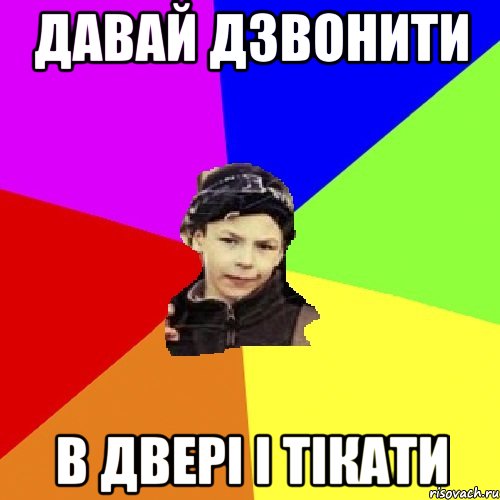 ДАВАЙ ДЗВОНИТИ

В ДВЕРІ І ТІКАТИ

risovach.ru